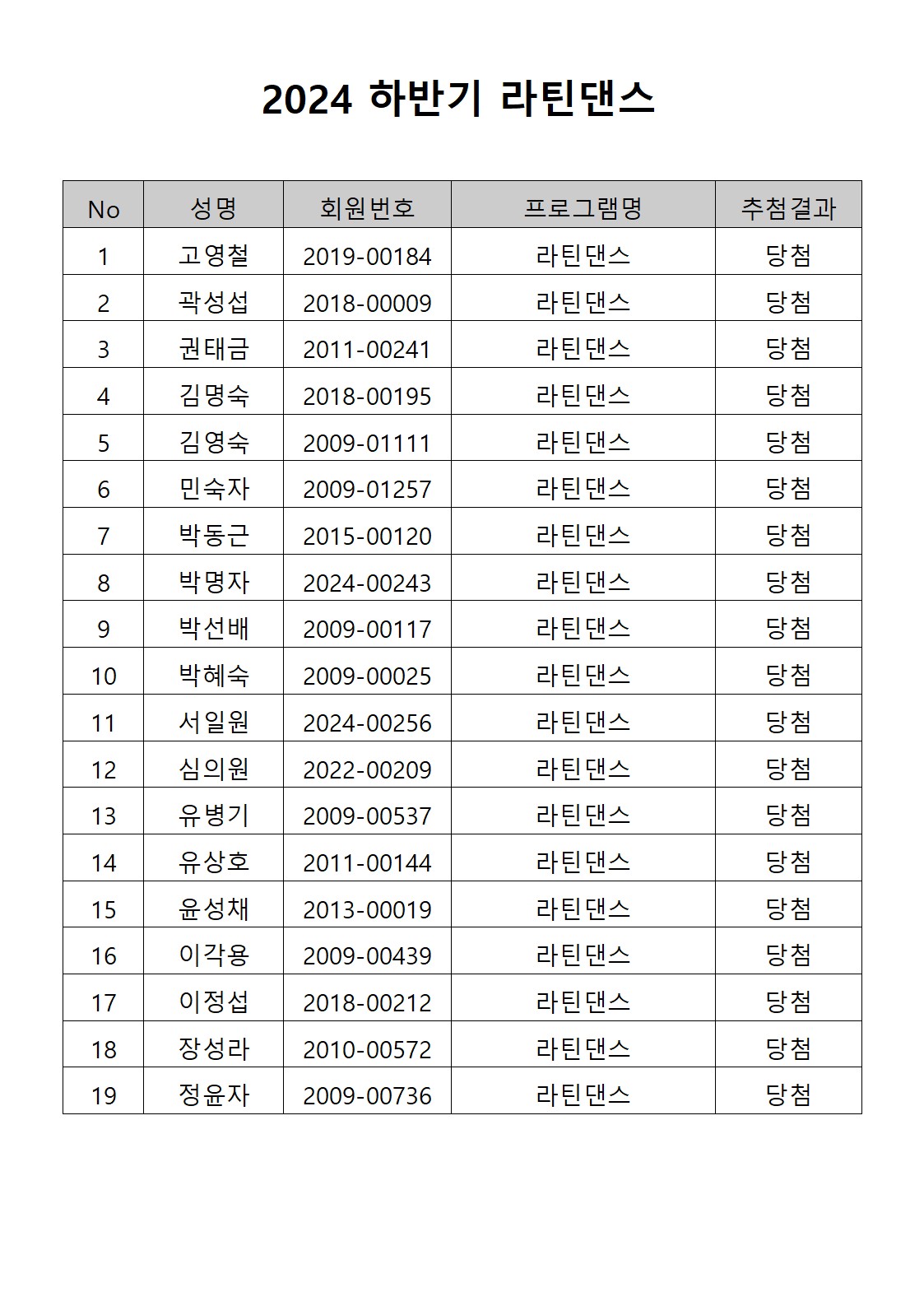 2024 하반기 라틴댄스

| No | 성명 | 회원번호 | 프로그램명 | 추첨결과 |
|---|---|---|---|---|
| 1 | 고영철 | 2019-00184 | 라틴댄스 | 당첨 |
| 2 | 곽성섭 | 2018-00009 | 라틴댄스 | 당첨 |
| 3 | 권태금 | 2011-00241 | 라틴댄스 | 당첨 |
| 4 | 김명숙 | 2018-00195 | 라틴댄스 | 당첨 |
| 5 | 김영숙 | 2009-01111 | 라틴댄스 | 당첨 |
| 6 | 민숙자 | 2009-01257 | 라틴댄스 | 당첨 |
| 7 | 박동근 | 2015-00120 | 라틴댄스 | 당첨 |
| 8 | 박명자 | 2024-00243 | 라틴댄스 | 당첨 |
| 9 | 박선배 | 2009-00117 | 라틴댄스 | 당첨 |
| 10 | 박혜숙 | 2009-00025 | 라틴댄스 | 당첨 |
| 11 | 서일원 | 2024-00256 | 라틴댄스 | 당첨 |
| 12 | 심의원 | 2022-00209 | 라틴댄스 | 당첨 |
| 13 | 유병기 | 2009-00537 | 라틴댄스 | 당첨 |
| 14 | 유상호 | 2011-00144 | 라틴댄스 | 당첨 |
| 15 | 윤성채 | 2013-00019 | 라틴댄스 | 당첨 |
| 16 | 이각용 | 2009-00439 | 라틴댄스 | 당첨 |
| 17 | 이정섭 | 2018-00212 | 라틴댄스 | 당첨 |
| 18 | 장성라 | 2010-00572 | 라틴댄스 | 당첨 |
| 19 | 정윤자 | 2009-00736 | 라틴댄스 | 당첨 |